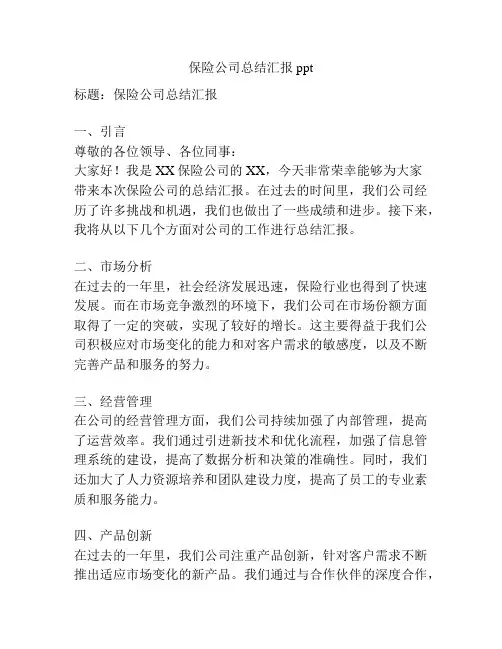 保险公司总结汇报 ppt

标题：保险公司总结汇报

一、引言
尊敬的各位领导、各位同事：
大家好！我是 XX 保险公司的 XX，今天非常荣幸能够为大家带来本次保险公司的总结汇报。在过去的时间里，我们公司经历了许多挑战和机遇，我们也做出了一些成绩和进步。接下来，我将从以下几个方面对公司的工作进行总结汇报。

二、市场分析
在过去的一年里，社会经济发展迅速，保险行业也得到了快速发展。而在市场竞争激烈的环境下，我们公司在市场份额方面取得了一定的突破，实现了较好的增长。这主要得益于我们公司积极应对市场变化的能力和对客户需求的敏感度，以及不断完善产品和服务的努力。

三、经营管理
在公司的经营管理方面，我们公司持续加强了内部管理，提高了运营效率。我们通过引进新技术和优化流程，加强了信息管理系统的建设，提高了数据分析和决策的准确性。同时，我们还加大了人力资源培养和团队建设力度，提高了员工的专业素质和服务能力。

四、产品创新
在过去的一年里，我们公司注重产品创新，针对客户需求不断推出适应市场变化的新产品。我们通过与合作伙伴的深度合作，